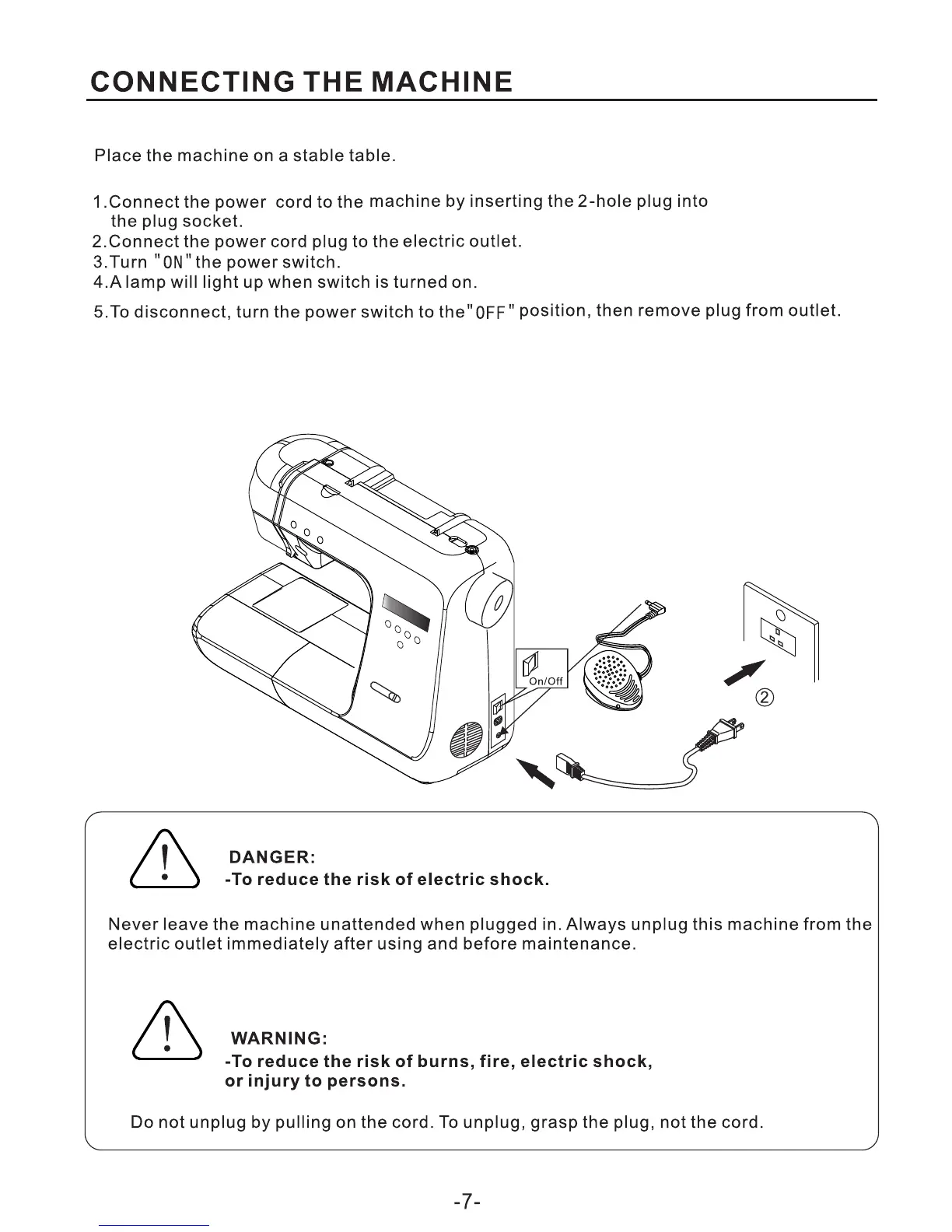 CONNECTING THE MACHINE

Place the machine on a stable table.

1.Connect the power cord to the machine by inserting the 2-hole plug into the plug socket.
2.Connect the power cord plug to the electric outlet.
3.Turn "ON" the power switch.
4.A lamp will light up when switch is turned on.
5.To disconnect, turn the power switch to the"OFF" position, then remove plug from outlet.

On/Off

②

DANGER:
-To reduce the risk of electric shock.

Never leave the machine unattended when plugged in. Always unplug this machine from the electric outlet immediately after using and before maintenance.

WARNING:
-To reduce the risk of burns, fire, electric shock, or injury to persons.

Do not unplug by pulling on the cord. To unplug, grasp the plug, not the cord.

-7-